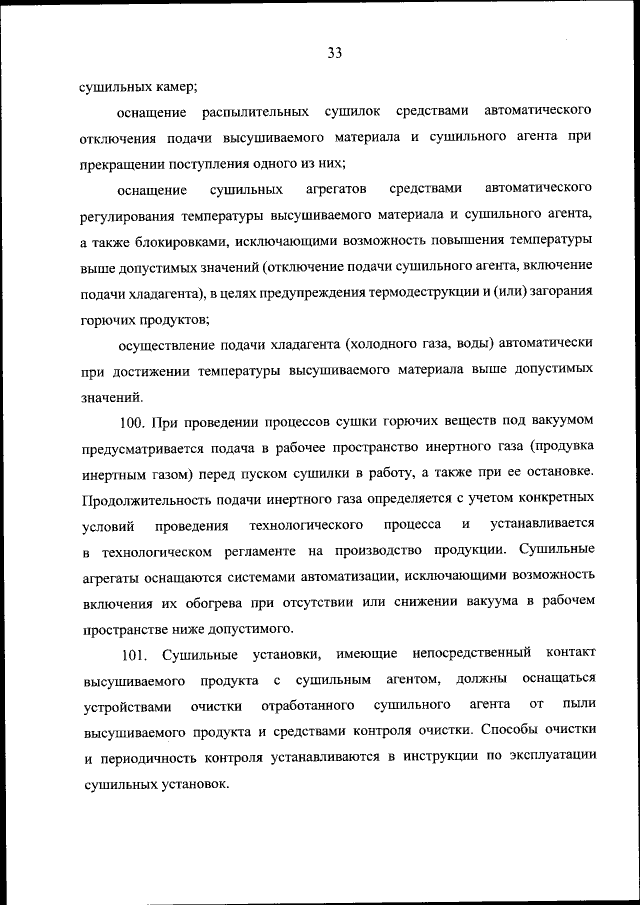 33

сушильных камер;

оснащение распылительных сушилок средствами автоматического отключения подачи высушиваемого материала и сушильного агента при прекращении поступления одного из них;

оснащение сушильных агрегатов средствами автоматического регулирования температуры высушиваемого материала и сушильного агента, а также блокировками, исключающими возможность повышения температуры выше допустимых значений (отключение подачи сушильного агента, включение подачи хладагента), в целях предупреждения термодеструкции и (или) загорания горючих продуктов;

осуществление подачи хладагента (холодного газа, воды) автоматически при достижении температуры высушиваемого материала выше допустимых значений.

100. При проведении процессов сушки горючих веществ под вакуумом предусматривается подача в рабочее пространство инертного газа (продувка инертным газом) перед пуском сушилки в работу, а также при ее остановке. Продолжительность подачи инертного газа определяется с учетом конкретных условий проведения технологического процесса и устанавливается в технологическом регламенте на производство продукции. Сушильные агрегаты оснащаются системами автоматизации, исключающими возможность включения их обогрева при отсутствии или снижении вакуума в рабочем пространстве ниже допустимого.

101. Сушильные установки, имеющие непосредственный контакт высушиваемого продукта с сушильным агентом, должны оснащаться устройствами очистки отработанного сушильного агента от пыли высушиваемого продукта и средствами контроля очистки. Способы очистки и периодичность контроля устанавливаются в инструкции по эксплуатации сушильных установок.